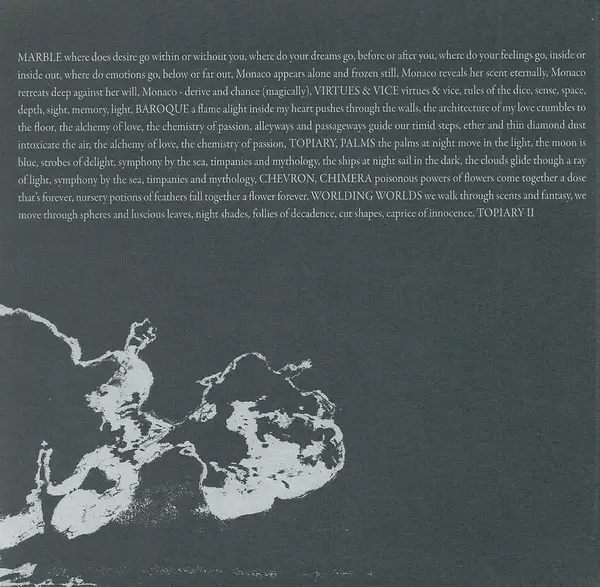 MARBLE where does desire go within or without you, where do your dreams go, before or after you, where do your feelings go, inside or inside out, where do emotions go, below or far out, Monaco appears alone and frozen still, Monaco reveals her scent eternally, Monaco retreats deep against her will, Monaco - derive and chance (magically), VIRTUES & VICE virtues & vice, rules of the dice, sense, space, depth, sight, memory, light, BAROQUE a flame alight inside my heart pushes through the walls, the architecture of my love crumbles to the floor, the alchemy of love, the chemistry of passion, alleyways and passageways guide our timid steps, ether and thin diamond dust intoxicate the air, the alchemy of love, the chemistry of passion, TOPIARY, PALMS the palms at night move in the light, the moon is blue, strobes of delight, symphony by the sea, timpanies and mythology, the ships at night sail in the dark, the clouds glide though a ray of light, symphony by the sea, timpanies and mythology, CHEVRON, CHIMERA poisonous powers of flowers come together a dose that's forever, nursery potions of feathers fall together a flower forever, WORLDING WORLDS we walk through scents and fantasy, we move through spheres and luscious leaves, night shades, follies of decadence, cut shapes, caprice of innocence, TOPIARY II